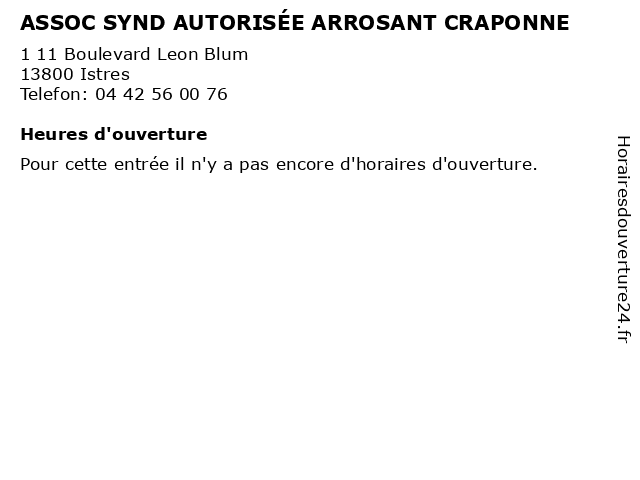 ASSOC SYND AUTORISÉE ARROSANT CRAPONNE

1 11 Boulevard Leon Blum
13800 Istres
Telefon: 04 42 56 00 76

Heures d'ouverture

Pour cette entrée il n'y a pas encore d'horaires d'ouverture.

Horairesdouverture24.fr